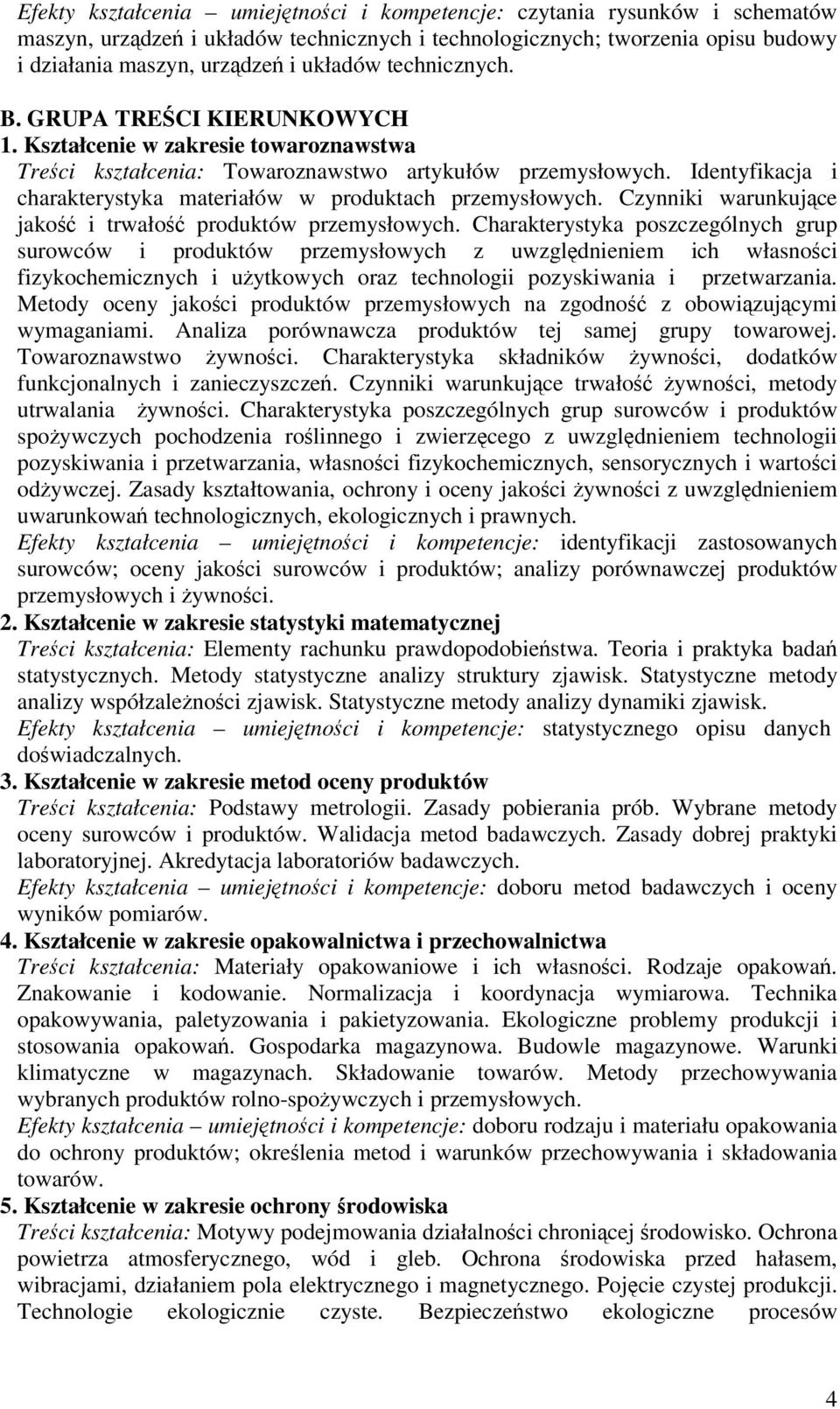 Efekty kształcenia – umiejętności i kompetencje: czytania rysunków i schematów maszyn, urządzeń i układów technicznych i technologicznych; tworzenia opisu budowy i działania maszyn, urządzeń i układów technicznych.

B. GRUPA TREŚCI KIERUNKOWYCH

1. Kształcenie w zakresie towaroznawstwa

Treści kształcenia: Towaroznawstwo artykułów przemysłowych. Identyfikacja i charakterystyka materiałów w produktach przemysłowych. Czynniki warunkujące jakość i trwałość produktów przemysłowych. Charakterystyka poszczególnych grup surowców i produktów przemysłowych z uwzględnieniem ich własności fizykochemicznych i użytkowych oraz technologii pozyskiwania i przetwarzania. Metody oceny jakości produktów przemysłowych na zgodność z obowiązującymi wymaganiami. Analiza porównawcza produktów tej samej grupy towarowej. Towaroznawstwo żywności. Charakterystyka składników żywności, dodatków funkcjonalnych i zanieczyszczeń. Czynniki warunkujące trwałość żywności, metody utrwalania żywności. Charakterystyka poszczególnych grup surowców i produktów spożywczych pochodzenia roślinnego i zwierzęcego z uwzględnieniem technologii pozyskiwania i przetwarzania, własności fizykochemicznych, sensorycznych i wartości odżywczej. Zasady kształtowania, ochrony i oceny jakości żywności z uwzględnieniem uwarunkowań technologicznych, ekologicznych i prawnych.

Efekty kształcenia – umiejętności i kompetencje: identyfikacji zastosowanych surowców; oceny jakości surowców i produktów; analizy porównawczej produktów przemysłowych i żywności.

2. Kształcenie w zakresie statystyki matematycznej

Treści kształcenia: Elementy rachunku prawdopodobieństwa. Teoria i praktyka badań statystycznych. Metody statystyczne analizy struktury zjawisk. Statystyczne metody analizy współzależności zjawisk. Statystyczne metody analizy dynamiki zjawisk.

Efekty kształcenia – umiejętności i kompetencje: statystycznego opisu danych doświadczalnych.

3. Kształcenie w zakresie metod oceny produktów

Treści kształcenia: Podstawy metrologii. Zasady pobierania prób. Wybrane metody oceny surowców i produktów. Walidacja metod badawczych. Zasady dobrej praktyki laboratoryjnej. Akredytacja laboratoriów badawczych.

Efekty kształcenia – umiejętności i kompetencje: doboru metod badawczych i oceny wyników pomiarów.

4. Kształcenie w zakresie opakowalnictwa i przechowalnictwa

Treści kształcenia: Materiały opakowaniowe i ich własności. Rodzaje opakowań. Znakowanie i kodowanie. Normalizacja i koordynacja wymiarowa. Technika opakowywania, paletyzowania i pakietyzowania. Ekologiczne problemy produkcji i stosowania opakowań. Gospodarka magazynowa. Budowle magazynowe. Warunki klimatyczne w magazynach. Składowanie towarów. Metody przechowywania wybranych produktów rolno-spożywczych i przemysłowych.

Efekty kształcenia – umiejętności i kompetencje: doboru rodzaju i materiału opakowania do ochrony produktów; określenia metod i warunków przechowywania i składowania towarów.

5. Kształcenie w zakresie ochrony środowiska

Treści kształcenia: Motywy podejmowania działalności chroniącej środowisko. Ochrona powietrza atmosferycznego, wód i gleb. Ochrona środowiska przed hałasem, wibracjami, działaniem pola elektrycznego i magnetycznego. Pojęcie czystej produkcji. Technologie ekologicznie czyste. Bezpieczeństwo ekologiczne procesów

4